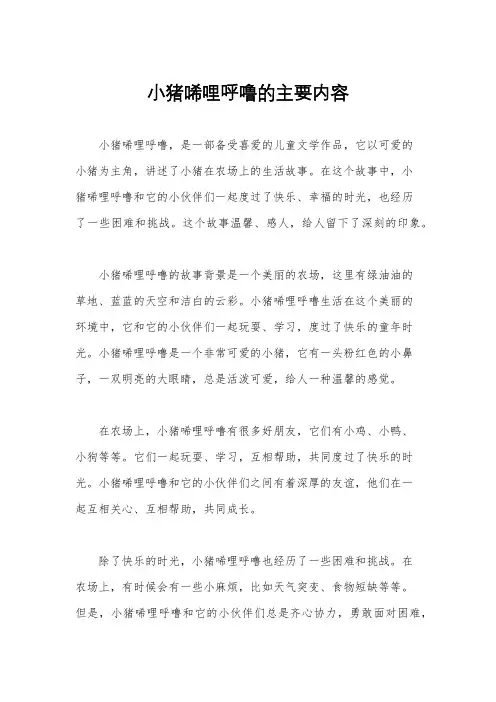 小猪唏哩呼噜的主要内容

小猪唏哩呼噜，是一部备受喜爱的儿童文学作品，它以可爱的小猪为主角，讲述了小猪在农场上的生活故事。在这个故事中，小猪唏哩呼噜和它的小伙伴们一起度过了快乐、幸福的时光，也经历了一些困难和挑战。这个故事温馨、感人，给人留下了深刻的印象。

小猪唏哩呼噜的故事背景是一个美丽的农场，这里有绿油油的草地、蓝蓝的天空和洁白的云彩。小猪唏哩呼噜生活在这个美丽的环境中，它和它的小伙伴们一起玩耍、学习，度过了快乐的童年时光。小猪唏哩呼噜是一个非常可爱的小猪，它有一头粉红色的小鼻子，一双明亮的大眼睛，总是活泼可爱，给人一种温馨的感觉。

在农场上，小猪唏哩呼噜有很多好朋友，它们有小鸡、小鸭、小狗等等。它们一起玩耍、学习，互相帮助，共同度过了快乐的时光。小猪唏哩呼噜和它的小伙伴们之间有着深厚的友谊，他们在一起互相关心、互相帮助，共同成长。

除了快乐的时光，小猪唏哩呼噜也经历了一些困难和挑战。在农场上，有时候会有一些小麻烦，比如天气突变、食物短缺等等。但是，小猪唏哩呼噜和它的小伙伴们总是齐心协力，勇敢面对困难，